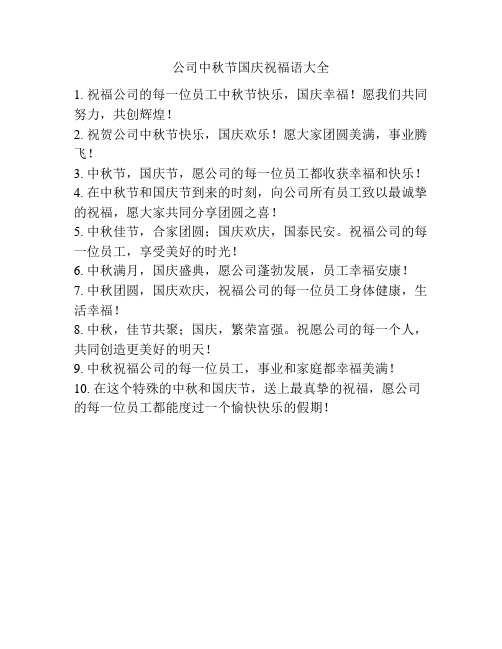 公司中秋节国庆祝福语大全

1. 祝福公司的每一位员工中秋节快乐，国庆幸福！愿我们共同努力，共创辉煌！

2. 祝贺公司中秋节快乐，国庆欢乐！愿大家团圆美满，事业腾飞！

3. 中秋节，国庆节，愿公司的每一位员工都收获幸福和快乐！

4. 在中秋节和国庆节到来的时刻，向公司所有员工致以最诚挚的祝福，愿大家共同分享团圆之喜！

5. 中秋佳节，合家团圆；国庆欢庆，国泰民安。祝福公司的每一位员工，享受美好的时光！

6. 中秋满月，国庆盛典，愿公司蓬勃发展，员工幸福安康！

7. 中秋团圆，国庆欢庆，祝福公司的每一位员工身体健康，生活幸福！

8. 中秋，佳节共聚；国庆，繁荣富强。祝愿公司的每一个人，共同创造更美好的明天！

9. 中秋祝福公司的每一位员工，事业和家庭都幸福美满！

10. 在这个特殊的中秋和国庆节，送上最真挚的祝福，愿公司的每一位员工都能度过一个愉快快乐的假期！